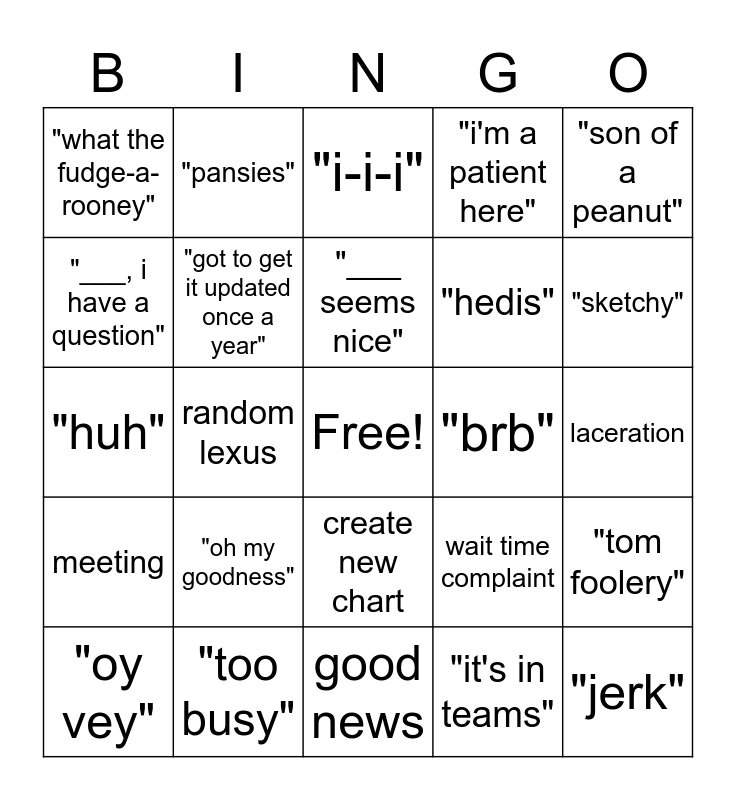 | B | I | N | G | O |
|---|---|---|---|---|
| "what the fudge-a-rooney" | "pansies" | "i-i-i" | "i'm a patient here" | "son of a peanut" |
| "___, i have a question" | "got to get it updated once a year" | "___ seems nice" | "hedis" | "sketchy" |
| "huh" | random lexus | Free! | "brb" | laceration |
| meeting | "oh my goodness" | create new chart | wait time complaint | "tom foolery" |
| "oy vey" | "too busy" | good news | "it's in teams" | "jerk" |